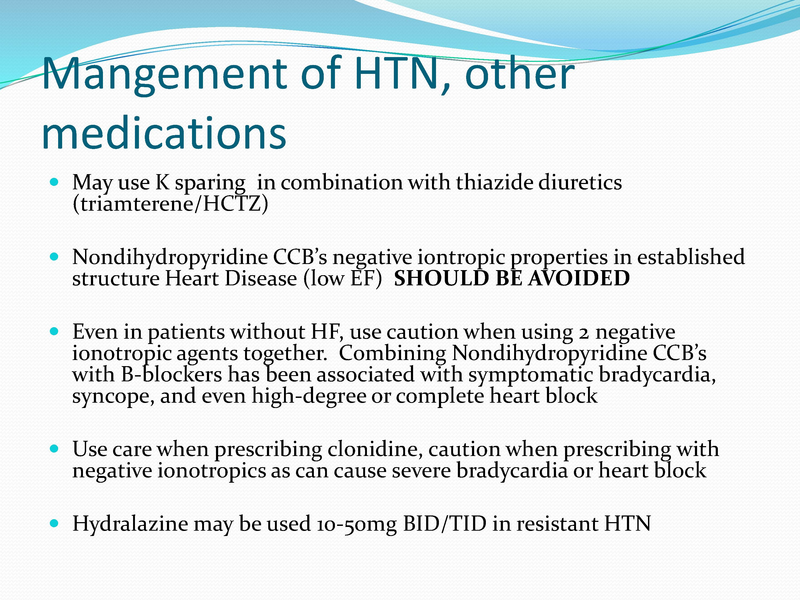 Mangement of HTN, other medications

• May use K sparing in combination with thiazide diuretics (triamterene/HCTZ)

• Nondihydropyridine CCB's negative iontropic properties in established structure Heart Disease (low EF) SHOULD BE AVOIDED

• Even in patients without HF, use caution when using 2 negative ionotropic agents together. Combining Nondihydropyridine CCB's with B-blockers has been associated with symptomatic bradycardia, syncope, and even high-degree or complete heart block

• Use care when prescribing clonidine, caution when prescribing with negative ionotropics as can cause severe bradycardia or heart block

• Hydralazine may be used 10-50mg BID/TID in resistant HTN